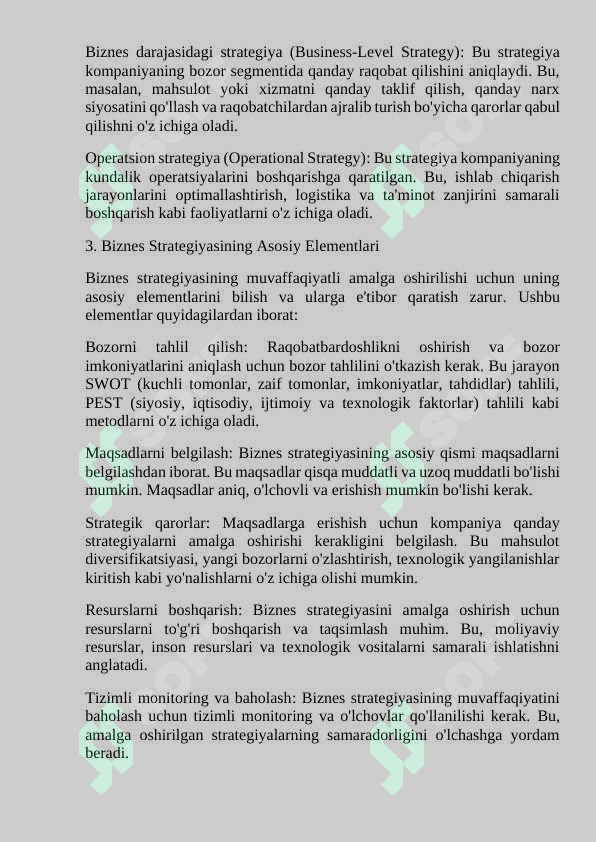 Biznes darajasidagi strategiya (Business-Level Strategy): Bu strategiya kompaniyaning bozor segmentida qanday raqobat qilishini aniqlaydi. Bu, masalan, mahsulot yoki xizmatni qanday taklif qilish, qanday narx siyosatini qo'llash va raqobatchilardan ajralib turish bo'yicha qarorlar qabul qilishni o'z ichiga oladi.

Operatsion strategiya (Operational Strategy): Bu strategiya kompaniyaning kundalik operatsiyalarini boshqarishga qaratilgan. Bu, ishlab chiqarish jarayonlarini optimallashtirish, logistika va ta'minot zanjirini samarali boshqarish kabi faoliyatlarni o'z ichiga oladi.

3. Biznes Strategiyasining Asosiy Elementlari

Biznes strategiyasining muvaffaqiyatli amalga oshirilishi uchun uning asosiy elementlarini bilish va ularga e'tibor qaratish zarur. Ushbu elementlar quyidagilardan iborat:

Bozorni tahlil qilish: Raqobatbardoshlikni oshirish va bozor imkoniyatlarini aniqlash uchun bozor tahlilini o'tkazish kerak. Bu jarayon SWOT (kuchli tomonlar, zaif tomonlar, imkoniyatlar, tahdidlar) tahlili, PEST (siyosiy, iqtisodiy, ijtimoiy va texnologik faktorlar) tahlili kabi metodlarni o'z ichiga oladi.

Maqsadlarni belgilash: Biznes strategiyasining asosiy qismi maqsadlarni belgilashdan iborat. Bu maqsadlar qisqa muddatli va uzoq muddatli bo'lishi mumkin. Maqsadlar aniq, o'lchovli va erishish mumkin bo'lishi kerak.

Strategik qarorlar: Maqsadlarga erishish uchun kompaniya qanday strategiyalarni amalga oshirishi kerakligini belgilash. Bu mahsulot diversifikatsiyasi, yangi bozorlarni o'zlashtirish, texnologik yangilanishlar kiritish kabi yo'nalishlarni o'z ichiga olishi mumkin.

Resurslarni boshqarish: Biznes strategiyasini amalga oshirish uchun resurslarni to'g'ri boshqarish va taqsimlash muhim. Bu, moliyaviy resurslar, inson resurslari va texnologik vositalarni samarali ishlatishni anglatadi.

Tizimli monitoring va baholash: Biznes strategiyasining muvaffaqiyatini baholash uchun tizimli monitoring va o'lchovlar qo'llanilishi kerak. Bu, amalga oshirilgan strategiyalarning samaradorligini o'lchashga yordam beradi.